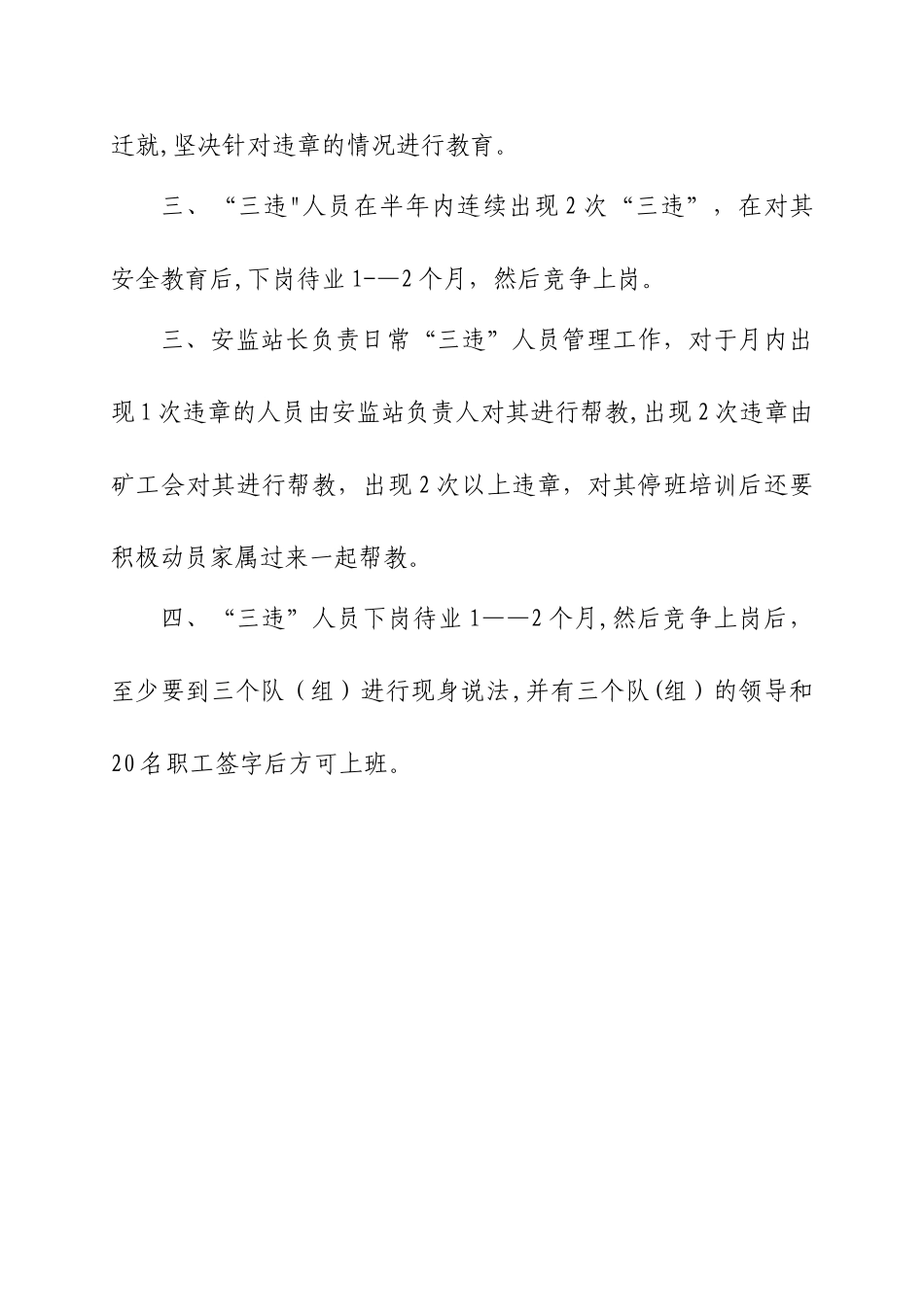 迁就,坚决针对违章的情况进行教育。

三、“三违"人员在半年内连续出现2次“三违”，在对其安全教育后,下岗待业1-—2个月，然后竞争上岗。

三、安监站长负责日常“三违”人员管理工作，对于月内出现1次违章的人员由安监站负责人对其进行帮教,出现2次违章由矿工会对其进行帮教，出现2次以上违章，对其停班培训后还要积极动员家属过来一起帮教。

四、“三违”人员下岗待业1——2个月,然后竞争上岗后，至少要到三个队（组）进行现身说法,并有三个队(组）的领导和20名职工签字后方可上班。